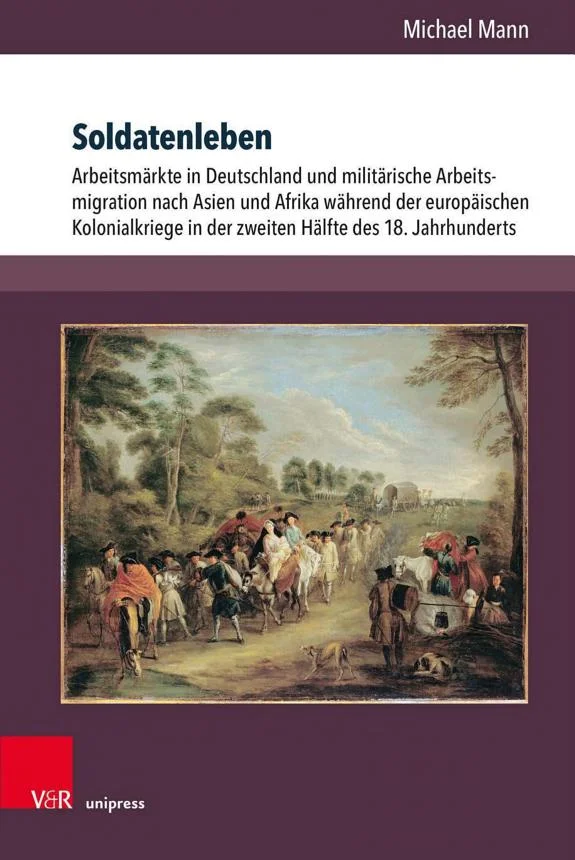 Michael Mann

Soldatenleben

Arbeitsmärkte in Deutschland und militärische Arbeitsmigration nach Asien und Afrika während der europäischen Kolonialkriege in der zweiten Hälfte des 18. Jahrhunderts

V&R unipress